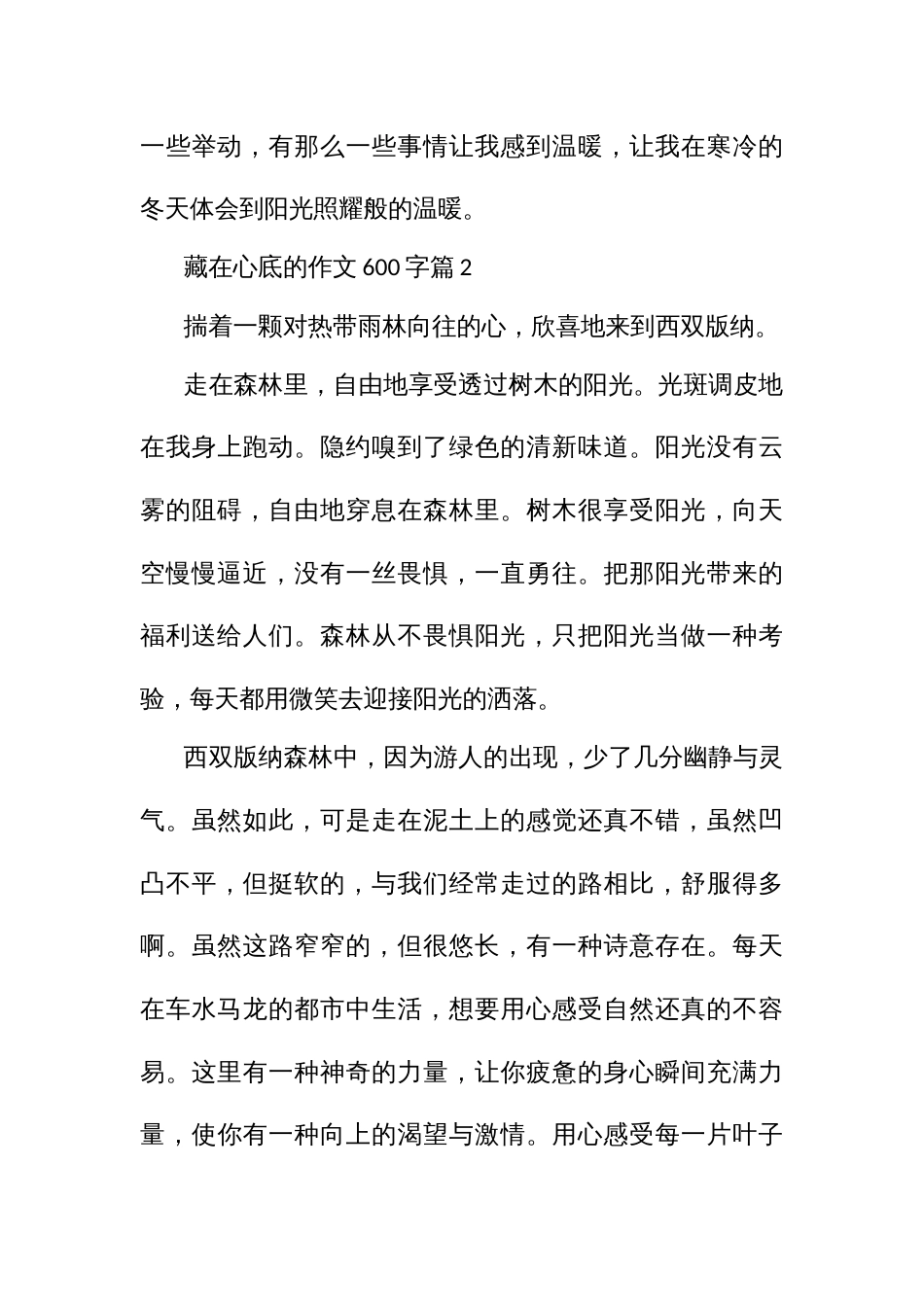 一些举动，有那么一些事情让我感到温暖，让我在寒冷的冬天体会到阳光照耀般的温暖。

藏在心底的作文 600 字篇 2

揣着一颗对热带雨林向往的心，欣喜地来到西双版纳。

走在森林里，自由地享受透过树木的阳光。光斑调皮地在我身上跑动。隐约嗅到了绿色的清新味道。阳光没有云雾的阻碍，自由地穿息在森林里。树木很享受阳光，向天空慢慢逼近，没有一丝畏惧，一直勇往。把那阳光带来的福利送给人们。森林从不畏惧阳光，只把阳光当做一种考验，每天都用微笑去迎接阳光的洒落。

西双版纳森林中，因为游人的出现，少了几分幽静与灵气。虽然如此，可是走在泥土上的感觉还真不错，虽然凹凸不平，但挺软的，与我们经常走过的路相比，舒服得多啊。虽然这路窄窄的，但很悠长，有一种诗意存在。每天在车水马龙的都市中生活，想要用心感受自然还真的不容易。这里有一种神奇的力量，让你疲惫的身心瞬间充满力量，使你有一种向上的渴望与激情。用心感受每一片叶子